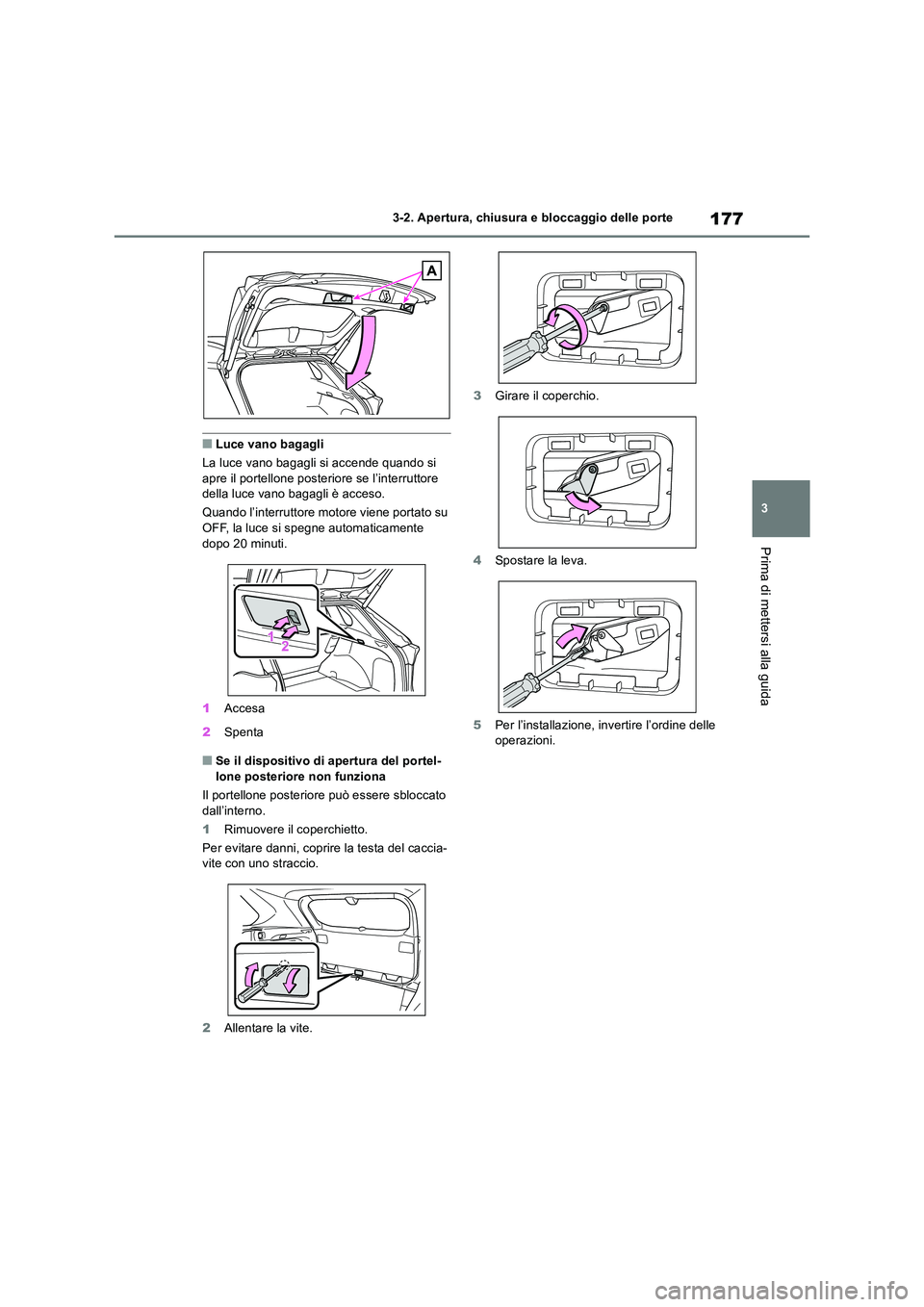 177

3-2. Apertura, chiusura e bloccaggio delle porte

3

Prima di mettersi alla guida

A

■Luce vano bagagli

La luce vano bagagli si accende quando si apre il portellone posteriore se l'interruttore della luce vano bagagli è acceso.

Quando l'interruttore motore viene portato su OFF, la luce si spegne automaticamente dopo 20 minuti.

1
2

1 Accesa

2 Spenta

■Se il dispositivo di apertura del portellone posteriore non funziona

Il portellone posteriore può essere sbloccato dall'interno.

1 Rimuovere il coperchietto.

Per evitare danni, coprire la testa del cacciavite con uno straccio.

2 Allentare la vite.

3 Girare il coperchio.

4 Spostare la leva.

5 Per l'installazione, invertire l'ordine delle operazioni.

carmanualsonline.info